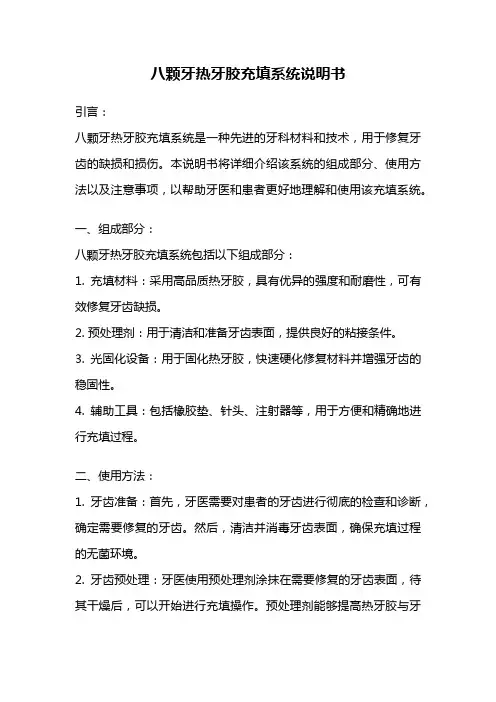 八颗牙热牙胶充填系统说明书

引言：

八颗牙热牙胶充填系统是一种先进的牙科材料和技术，用于修复牙齿的缺损和损伤。本说明书将详细介绍该系统的组成部分、使用方法以及注意事项，以帮助牙医和患者更好地理解和使用该充填系统。

一、组成部分：

八颗牙热牙胶充填系统包括以下组成部分：

1. 充填材料：采用高品质热牙胶，具有优异的强度和耐磨性，可有效修复牙齿缺损。

2. 预处理剂：用于清洁和准备牙齿表面，提供良好的粘接条件。

3. 光固化设备：用于固化热牙胶，快速硬化修复材料并增强牙齿的稳固性。

4. 辅助工具：包括橡胶垫、针头、注射器等，用于方便和精确地进行充填过程。

二、使用方法：

1. 牙齿准备：首先，牙医需要对患者的牙齿进行彻底的检查和诊断，确定需要修复的牙齿。然后，清洁并消毒牙齿表面，确保充填过程的无菌环境。

2. 牙齿预处理：牙医使用预处理剂涂抹在需要修复的牙齿表面，待其干燥后，可以开始进行充填操作。预处理剂能够提高热牙胶与牙